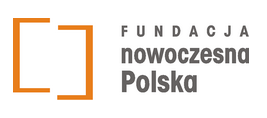 FUNDACJA
nowoczesna
Polska